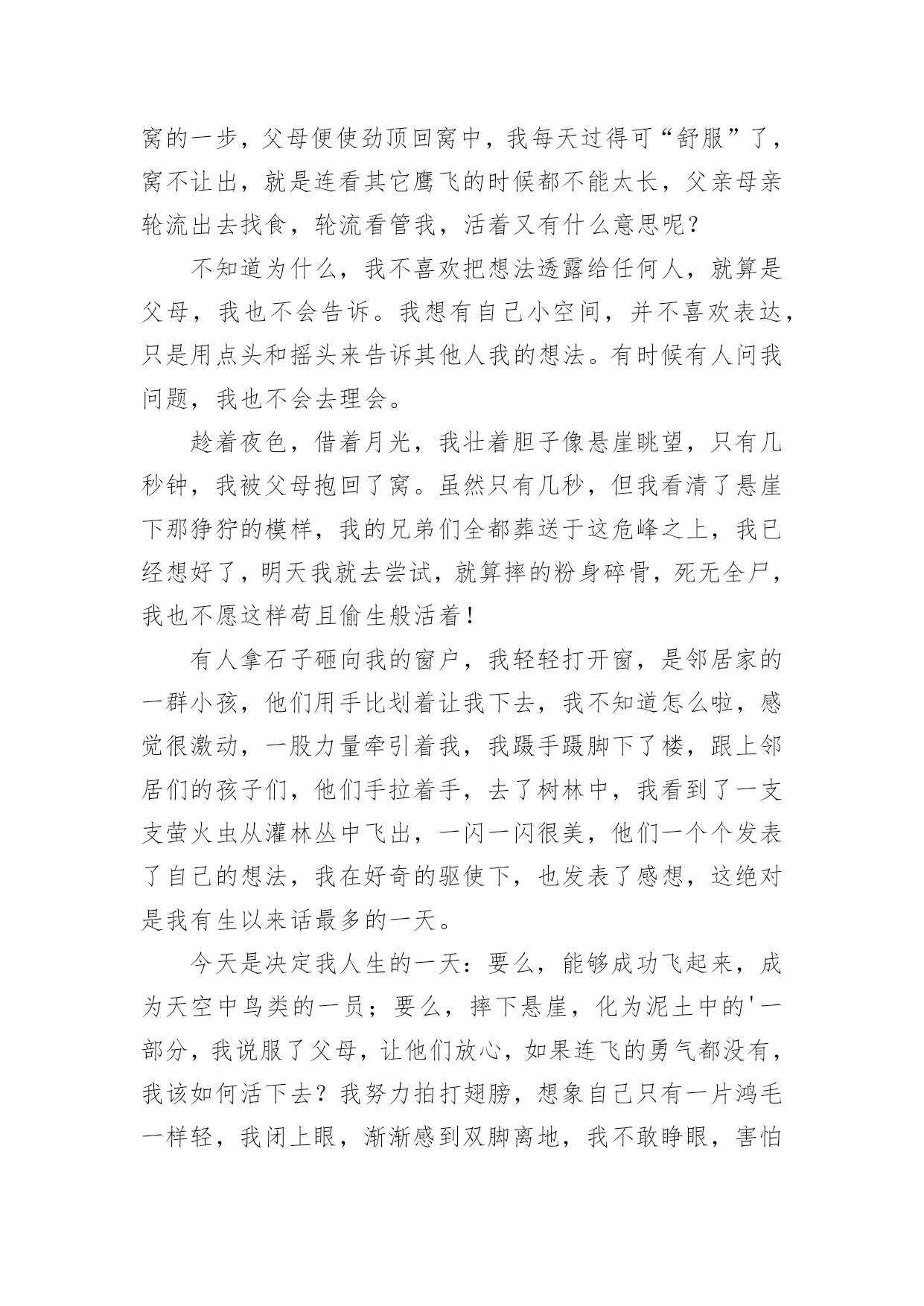 窝的一步，父母便使劲顶回窝中，我每天过得可“舒服”了，窝不让出，就是连看其它鹰飞的时候都不能太长，父亲母亲轮流出去找食，轮流看管我，活着又有什么意思呢？

不知道为什么，我不喜欢把想法透露给任何人，就算是父母，我也不会告诉。我想有自己小空间，并不喜欢表达，只是用点头和摇头来告诉其他人我的想法。有时候有人问我问题，我也不会去理会。

趁着夜色，借着月光，我壮着胆子像悬崖眺望，只有几秒钟，我被父母抱回了窝。虽然只有几秒，但我看清了悬崖下那狰狞的模样，我的兄弟们全都葬送于这危峰之上，我已经想好了，明天我就去尝试，就算摔的粉身碎骨，死无全尸，我也不愿这样苟且偷生般活着！

有人拿石子砸向我的窗户，我轻轻打开窗，是邻居家的一群小孩，他们用手比划着让我下去，我不知道怎么啦，感觉很激动，一股力量牵引着我，我蹑手蹑脚下了楼，跟上邻居们的孩子们，他们手拉着手，去了树林中，我看到了一支支萤火虫从灌林丛中飞出，一闪一闪很美，他们一个个发表了自己的想法，我在好奇的驱使下，也发表了感想，这绝对是我有生以来话最多的一天。

今天是决定我人生的一天：要么，能够成功飞起来，成为天空中鸟类的一员；要么，摔下悬崖，化为泥土中的'一部分，我说服了父母，让他们放心，如果连飞的勇气都没有，我该如何活下去？我努力拍打翅膀，想象自己只有一片鸿毛一样轻，我闭上眼，渐渐感到双脚离地，我不敢睁眼，害怕